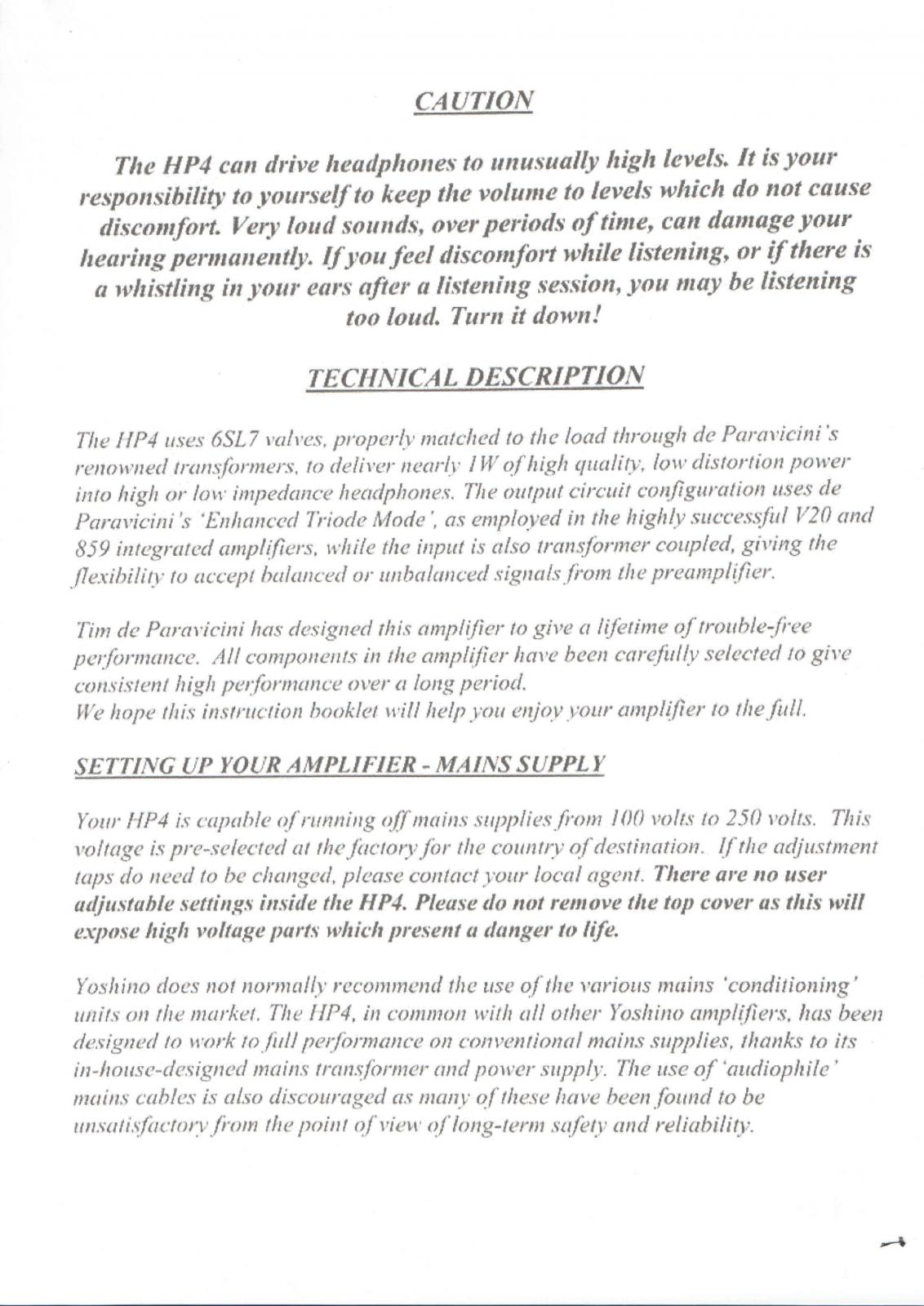 CAUTION

The HP4 can drive headphones to unusually high levels. It is your responsibility to yourself to keep the volume to levels which do not cause discomfort. Very loud sounds, over periods of time, can damage your hearing permanently. If you feel discomfort while listening, or if there is a whistling in your ears after a listening session, you may be listening too loud. Turn it down!

TECHNICAL DESCRIPTION

The HP4 uses 6SL7 valves, properly matched to the load through de Paravicini's renowned transformers, to deliver nearly 1W of high quality, low distortion power into high or low impedance headphones. The output circuit configuration uses de Paravicini's 'Enhanced Triode Mode', as employed in the highly successful V20 and 859 integrated amplifiers, while the input is also transformer coupled, giving the flexibility to accept balanced or unbalanced signals from the preamplifier.

Tim de Paravicini has designed this amplifier to give a lifetime of trouble-free performance. All components in the amplifier have been carefully selected to give consistent high performance over a long period.
We hope this instruction booklet will help you enjoy your amplifier to the full.

SETTING UP YOUR AMPLIFIER - MAINS SUPPLY

Your HP4 is capable of running off mains supplies from 100 volts to 250 volts. This voltage is pre-selected at the factory for the country of destination. If the adjustment taps do need to be changed, please contact your local agent. There are no user adjustable settings inside the HP4. Please do not remove the top cover as this will expose high voltage parts which present a danger to life.

Yoshino does not normally recommend the use of the various mains 'conditioning' units on the market. The HP4, in common with all other Yoshino amplifiers, has been designed to work to full performance on conventional mains supplies, thanks to its in-house-designed mains transformer and power supply. The use of 'audiophile' mains cables is also discouraged as many of these have been found to be unsatisfactory from the point of view of long-term safety and reliability.